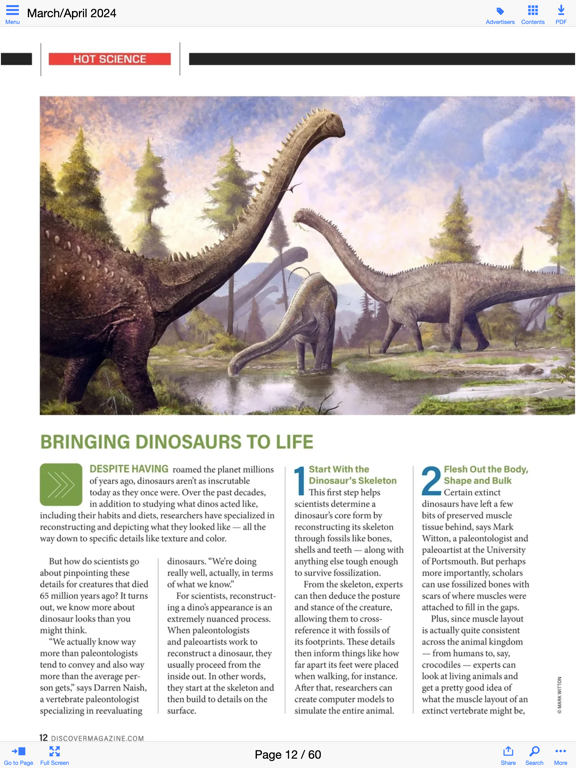 Menu
March/April 2024
Advertisers Contents PDF

HOT SCIENCE

BRINGING DINOSAURS TO LIFE

DESPITE HAVING roamed the planet millions of years ago, dinosaurs aren't as inscrutable today as they once were. Over the past decades, in addition to studying what dinos acted like, including their habits and diets, researchers have specialized in reconstructing and depicting what they looked like — all the way down to specific details like texture and color.

But how do scientists go about pinpointing these details for creatures that died 65 million years ago? It turns out, we know more about dinosaur looks than you might think.

"We actually know way more than paleontologists tend to convey and also way more than the average person gets," says Darren Naish, a vertebrate paleontologist specializing in reevaluating dinosaurs. "We're doing really well, actually, in terms of what we know."

For scientists, reconstructing a dino's appearance is an extremely nuanced process. When paleontologists and paleoartists work to reconstruct a dinosaur, they usually proceed from the inside out. In other words, they start at the skeleton and then build to details on the surface.

1 Start With the Dinosaur's Skeleton
This first step helps scientists determine a dinosaur's core form by reconstructing its skeleton through fossils like bones, shells and teeth — along with anything else tough enough to survive fossilization.

From the skeleton, experts can then deduce the posture and stance of the creature, allowing them to cross-reference it with fossils of its footprints. These details then inform things like how far apart its feet were placed when walking, for instance. After that, researchers can create computer models to simulate the entire animal.

2 Flesh Out the Body, Shape and Bulk
Certain extinct dinosaurs have left a few bits of preserved muscle tissue behind, says Mark Witton, a paleontologist and paleoartist at the University of Portsmouth. But perhaps more importantly, scholars can use fossilized bones with scars of where muscles were attached to fill in the gaps.

Plus, since muscle layout is actually quite consistent across the animal kingdom — from humans to, say, crocodiles — experts can look at living animals and get a pretty good idea of what the muscle layout of an extinct vertebrate might be,

© MARK WITTON

12 DISCOVERMAGAZINE.COM

Go to Page Full Screen
Page 12 / 60
Share Search More